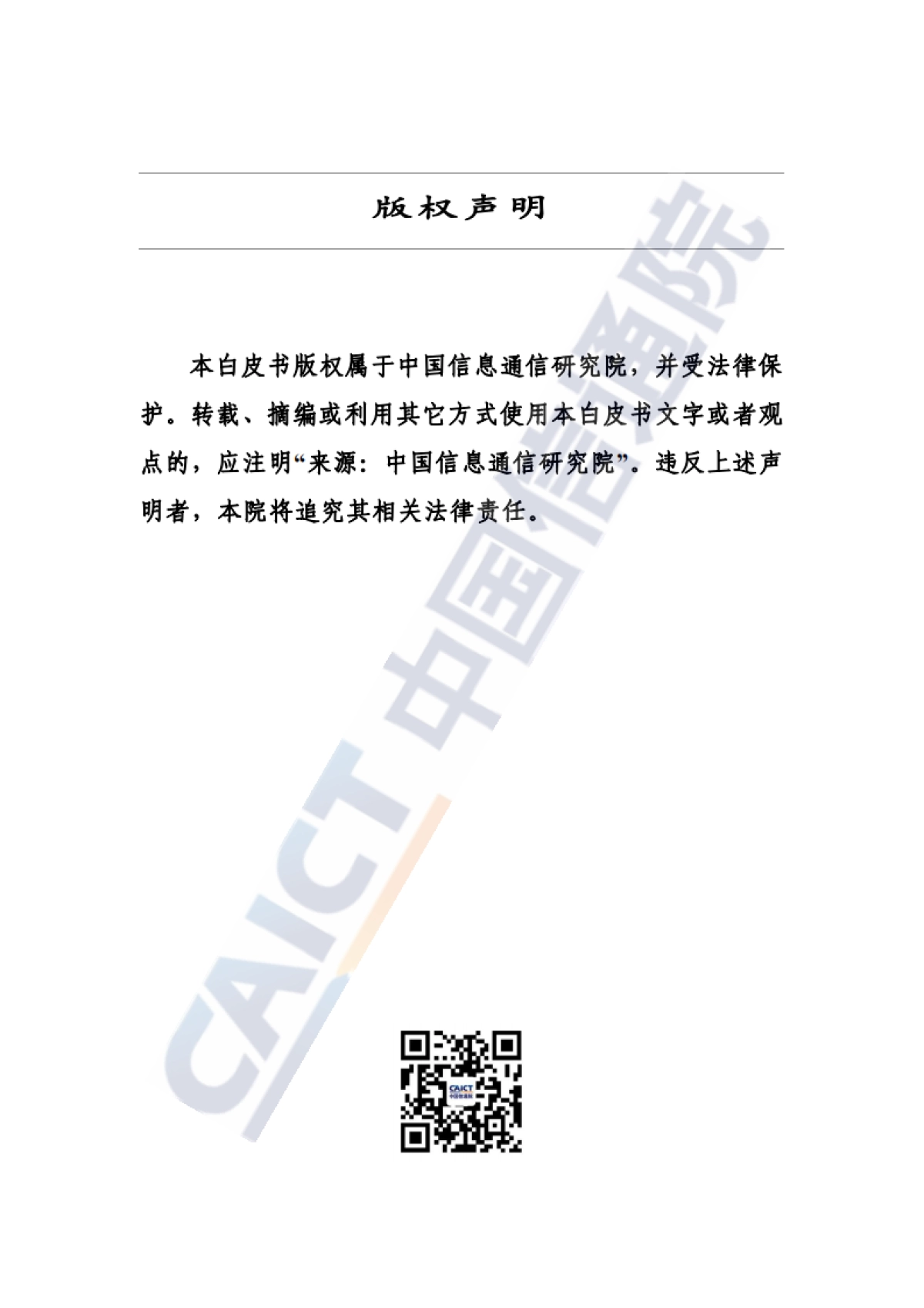 版权声明

本白皮书版权属于中国信息通信研究院，并受法律保护。转载、摘编或利用其它方式使用本白皮书文字或者观点的，应注明“来源：中国信息通信研究院”。违反上述声明者，本院将追究其相关法律责任。

CAICT 中国信通院

CAICT
中国信通院